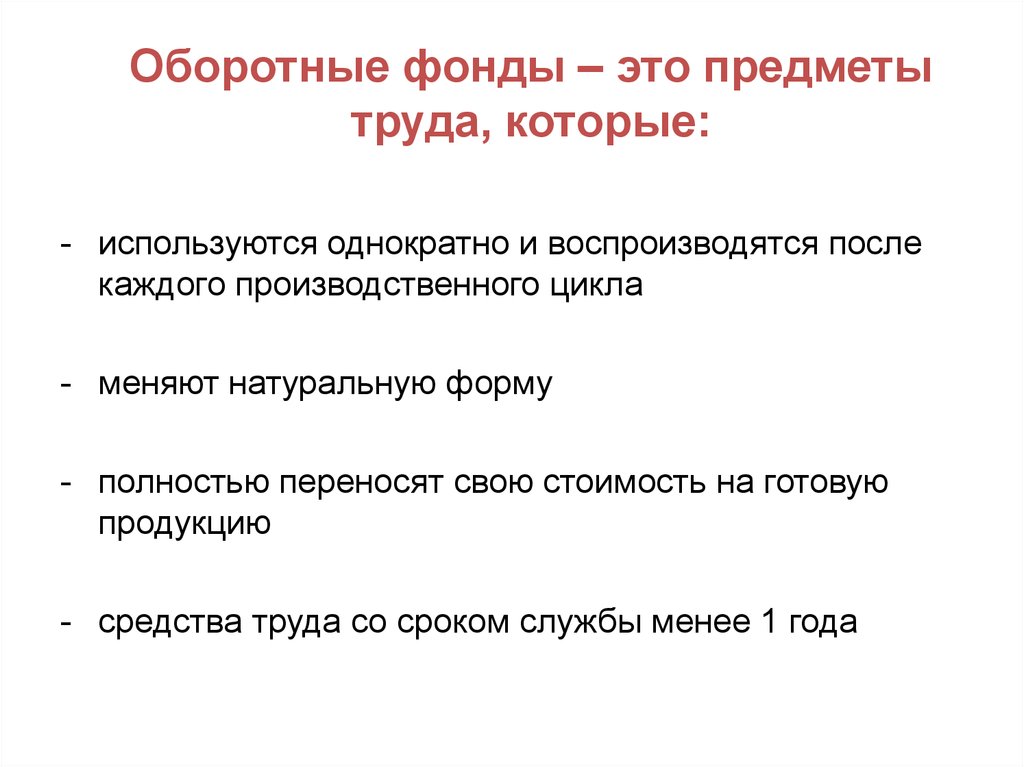 Оборотные фонды – это предметы труда, которые:

- используются однократно и воспроизводятся после каждого производственного цикла

- меняют натуральную форму

- полностью переносят свою стоимость на готовую продукцию

- средства труда со сроком службы менее 1 года